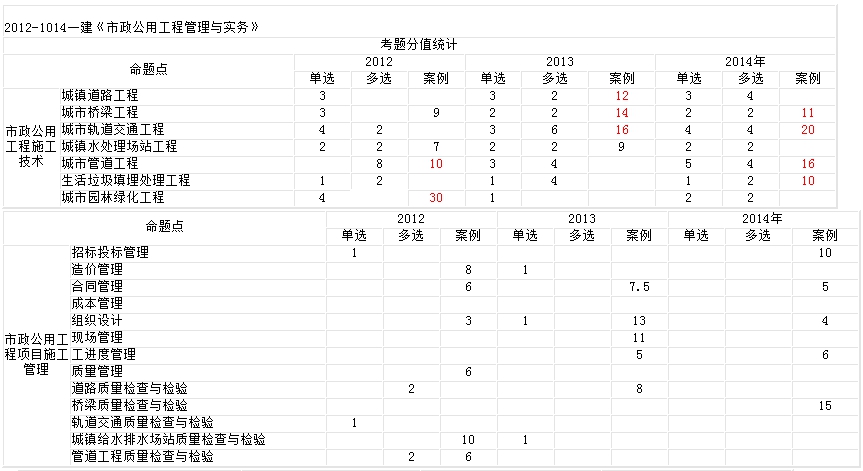 2012-1014一建《市政公用工程管理与实务》

考题分值统计

| 命题点 | | 2012 | | | 2013 | | | 2014年 | | |
|---|---|---|---|---|---|---|---|---|---|---|
| | | 单选 | 多选 | 案例 | 单选 | 多选 | 案例 | 单选 | 多选 | 案例 |
| 市政公用工程施工技术 | 城镇道路工程 | 3 | | | 3 | 2 | 12 | 3 | 4 | |
| | 城市桥梁工程 | 3 | | 9 | 2 | 2 | 14 | 2 | 2 | 11 |
| | 城市轨道交通工程 | 4 | 2 | | 3 | 6 | 16 | 4 | 4 | 20 |
| | 城镇水处理场站工程 | 2 | 2 | 7 | 2 | 2 | 9 | 2 | 2 | |
| | 城市管道工程 | | 8 | 10 | 3 | 4 | | 5 | 4 | 16 |
| | 生活垃圾填埋处理工程 | 1 | 2 | | 1 | 4 | | 1 | 2 | 10 |
| | 城市园林绿化工程 | 4 | | 30 | 1 | | | 2 | 2 | |

| 命题点 | | 2012 | | | 2013 | | | 2014年 | | |
|---|---|---|---|---|---|---|---|---|---|---|
| | | 单选 | 多选 | 案例 | 单选 | 多选 | 案例 | 单选 | 多选 | 案例 |
| 市政公用工程项目施工管理 | 招标投标管理 | 1 | | | | | | | | 10 |
| | 造价管理 | | | 8 | 1 | | | | | |
| | 合同管理 | | | 6 | | | 7.5 | | | 5 |
| | 成本管理 | | | | | | | | | |
| | 组织设计 | | | 3 | 1 | | 13 | | | 4 |
| | 现场管理 | | | | | | 11 | | | |
| | 进度管理 | | | | | | 5 | | | 6 |
| | 质量管理 | | | 6 | | | | | | |
| | 道路质量检查与检验 | | 2 | | | | 8 | | | |
| | 桥梁质量检查与检验 | | | | | | | | | 15 |
| | 轨道交通质量检查与检验 | 1 | | | | | | | | |
| | 城镇给水排水场站质量检查与检验 | | | 10 | 1 | | | | | |
| | 管道工程质量检查与检验 | | 2 | 6 | | | | | | |